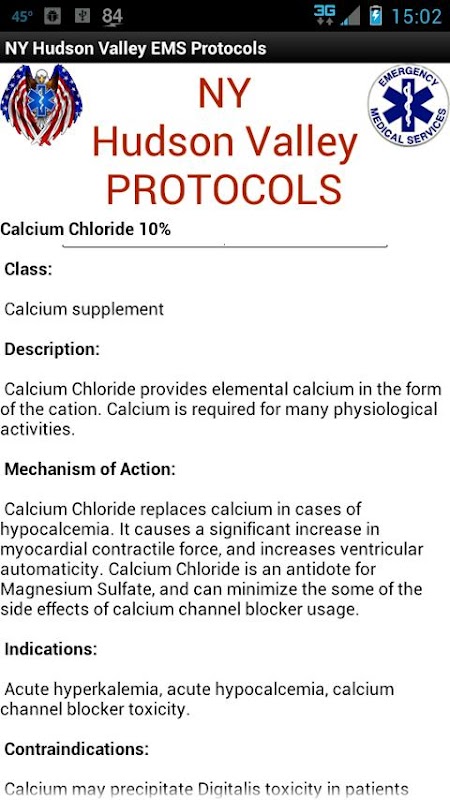 45° 84 3G 15:02

NY Hudson Valley EMS Protocols

NY Hudson Valley PROTOCOLS

EMERGENCY MEDICAL SERVICES

Calcium Chloride 10%

Class:

Calcium supplement

Description:

Calcium Chloride provides elemental calcium in the form of the cation. Calcium is required for many physiological activities.

Mechanism of Action:

Calcium Chloride replaces calcium in cases of hypocalcemia. It causes a significant increase in myocardial contractile force, and increases ventricular automaticity. Calcium Chloride is an antidote for Magnesium Sulfate, and can minimize the some of the side effects of calcium channel blocker usage.

Indications:

Acute hyperkalemia, acute hypocalcemia, calcium channel blocker toxicity.

Contraindications:

Calcium may precipitate Digitalis toxicity in patients